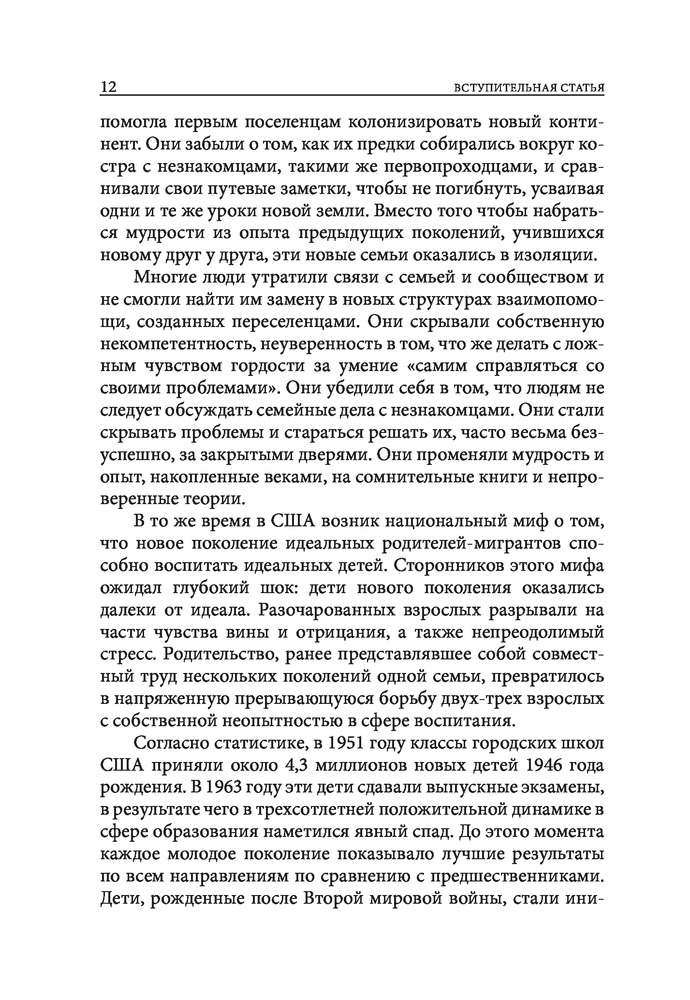 12 ВСТУПИТЕЛЬНАЯ СТАТЬЯ

помогла первым поселенцам колонизировать новый континент. Они забыли о том, как их предки собирались вокруг костра с незнакомцами, такими же первопроходцами, и сравнивали свои путевые заметки, чтобы не погибнуть, усваивая одни и те же уроки новой земли. Вместо того чтобы набраться мудрости из опыта предыдущих поколений, учившихся новому друг у друга, эти новые семьи оказались в изоляции.

Многие люди утратили связи с семьей и сообществом и не смогли найти им замену в новых структурах взаимопомощи, созданных переселенцами. Они скрывали собственную некомпетентность, неуверенность в том, что же делать с ложным чувством гордости за умение «самим справляться со своими проблемами». Они убедили себя в том, что людям не следует обсуждать семейные дела с незнакомцами. Они стали скрывать проблемы и стараться решать их, часто весьма безуспешно, за закрытыми дверями. Они променяли мудрость и опыт, накопленные веками, на сомнительные книги и непроверенные теории.

В то же время в США возник национальный миф о том, что новое поколение идеальных родителей-мигрантов способно воспитать идеальных детей. Сторонников этого мифа ожидал глубокий шок: дети нового поколения оказались далеки от идеала. Разочарованных взрослых разрывали на части чувства вины и отрицания, а также непреодолимый стресс. Родительство, ранее представлявшее собой совместный труд нескольких поколений одной семьи, превратилось в напряженную прерывающуюся борьбу двух-трех взрослых с собственной неопытностью в сфере воспитания.

Согласно статистике, в 1951 году классы городских школ США приняли около 4,3 миллионов новых детей 1946 года рождения. В 1963 году эти дети сдавали выпускные экзамены, в результате чего в трехсотлетней положительной динамике в сфере образования наметился явный спад. До этого момента каждое молодое поколение показывало лучшие результаты по всем направлениям по сравнению с предшественниками. Дети, рожденные после Второй мировой войны, стали ини-